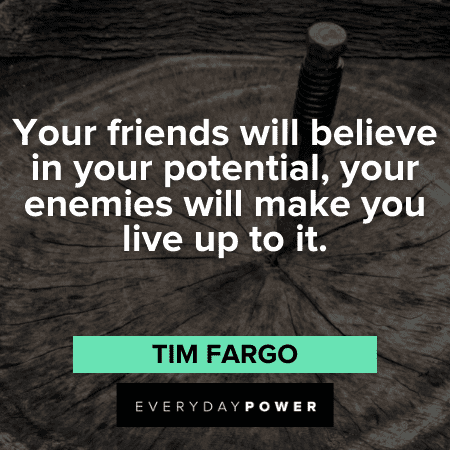 Your friends will believe in your potential, your enemies will make you live up to it.

TIM FARGO

EVERYDAYPOWER